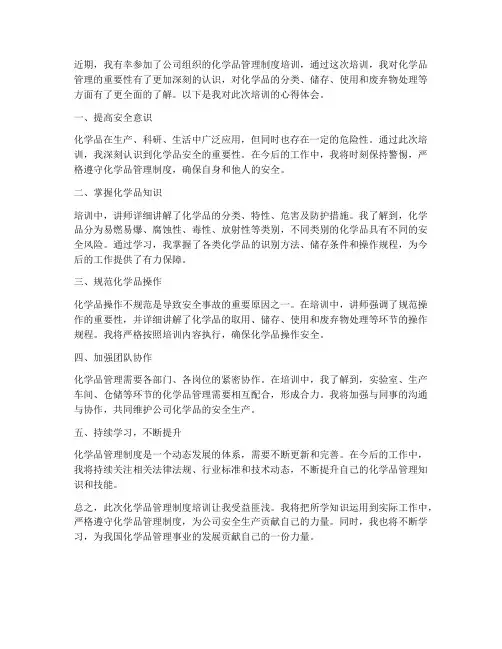 近期，我有幸参加了公司组织的化学品管理制度培训，通过这次培训，我对化学品管理的重要性有了更加深刻的认识，对化学品的分类、储存、使用和废弃物处理等方面有了更全面的了解。以下是我对此次培训的心得体会。

一、提高安全意识

化学品在生产、科研、生活中广泛应用，但同时也存在一定的危险性。通过此次培训，我深刻认识到化学品安全的重要性。在今后的工作中，我将时刻保持警惕，严格遵守化学品管理制度，确保自身和他人的安全。

二、掌握化学品知识

培训中，讲师详细讲解了化学品的分类、特性、危害及防护措施。我了解到，化学品分为易燃易爆、腐蚀性、毒性、放射性等类别，不同类别的化学品具有不同的安全风险。通过学习，我掌握了各类化学品的识别方法、储存条件和操作规程，为今后的工作提供了有力保障。

三、规范化学品操作

化学品操作不规范是导致安全事故的重要原因之一。在培训中，讲师强调了规范操作的重要性，并详细讲解了化学品的取用、储存、使用和废弃物处理等环节的操作规程。我将严格按照培训内容执行，确保化学品操作安全。

四、加强团队协作

化学品管理需要各部门、各岗位的紧密协作。在培训中，我了解到，实验室、生产车间、仓储等环节的化学品管理需要相互配合，形成合力。我将加强与同事的沟通与协作，共同维护公司化学品的安全生产。

五、持续学习，不断提升

化学品管理制度是一个动态发展的体系，需要不断更新和完善。在今后的工作中，我将持续关注相关法律法规、行业标准和技术动态，不断提升自己的化学品管理知识和技能。

总之，此次化学品管理制度培训让我受益匪浅。我将把所学知识运用到实际工作中，严格遵守化学品管理制度，为公司安全生产贡献自己的力量。同时，我也将不断学习，为我国化学品管理事业的发展贡献自己的一份力量。